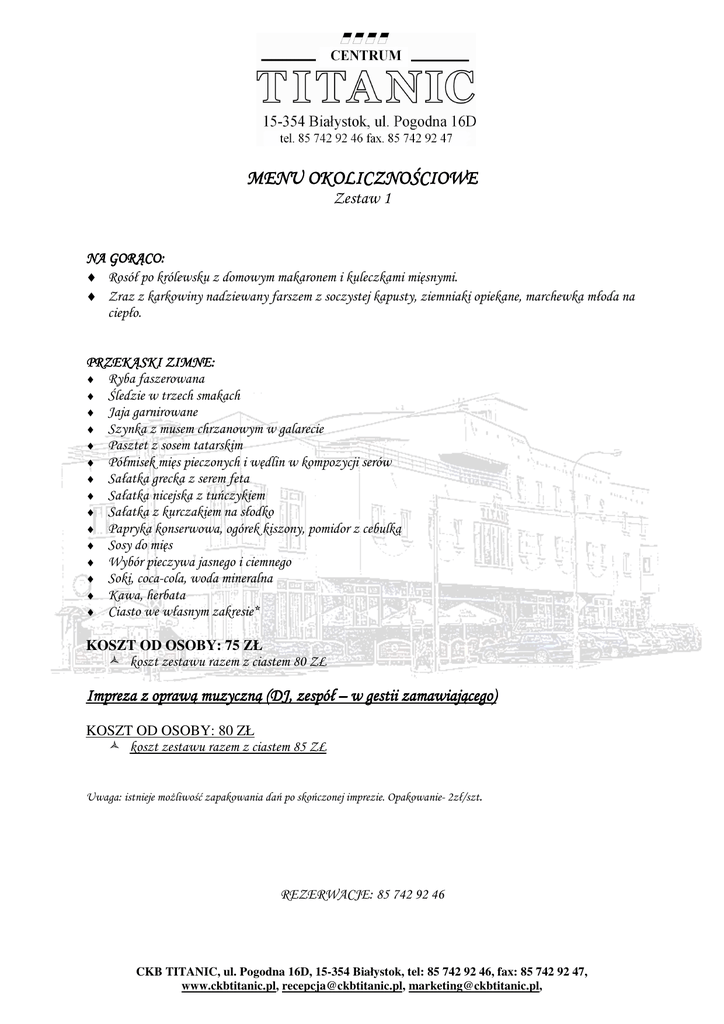 CENTRUM
TITANIC
15-354 Białystok, ul. Pogodna 16D
tel. 85 742 92 46 fax. 85 742 92 47

MENU OKOLICZNOŚCIOWE
Zestaw 1

NA GORĄCO:
♦ Rosół po królewsku z domowym makaronem i kuleczkami mięsnymi.
♦ Zraz z karkowiny nadziewany farszem z soczystej kapusty, ziemniaki opiekane, marchewka młoda na ciepło.

PRZEKĄSKI ZIMNE:
♦ Ryba faszerowana
♦ Śledzie w trzech smakach
♦ Jaja garnirowane
♦ Szynka z musem chrzanowym w galarecie
♦ Pasztet z sosem tatarskim
♦ Półmisek mięs pieczonych i wędlin w kompozycji serów
♦ Sałatka grecka z serem feta
♦ Sałatka nicejska z tuńczykiem
♦ Sałatka z kurczakiem na słodko
♦ Papryka konserwowa, ogórek kiszony, pomidor z cebulką
♦ Sosy do mięs
♦ Wybór pieczywa jasnego i ciemnego
♦ Soki, coca-cola, woda mineralna
♦ Kawa, herbata
♦ Ciasto we własnym zakresie*

KOSZT OD OSOBY: 75 ZŁ
koszt zestawu razem z ciastem 80 ZŁ

Impreza z oprawą muzyczną (DJ, zespół – w gestii zamawiającego)

KOSZT OD OSOBY: 80 ZŁ
koszt zestawu razem z ciastem 85 ZŁ

Uwaga: istnieje możliwość zapakowania dań po skończonej imprezie. Opakowanie- 2zł/szt.

REZERWACJE: 85 742 92 46

CKB TITANIC, ul. Pogodna 16D, 15-354 Białystok, tel: 85 742 92 46, fax: 85 742 92 47,
www.ckbtitanic.pl, recepcja@ckbtitanic.pl, marketing@ckbtitanic.pl,